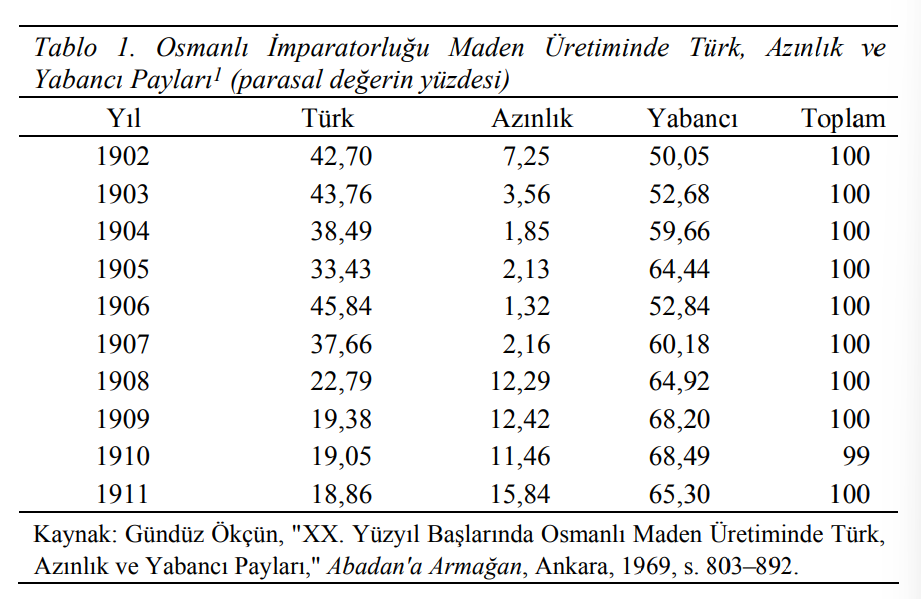 Tablo 1. Osmanlı İmparatorluğu Maden Üretiminde Türk, Azınlık ve Yabancı Payları$^1$ (parasal değerin yüzdesi)

| Yıl | Türk | Azınlık | Yabancı | Toplam |
|---|---|---|---|---|
| 1902 | 42,70 | 7,25 | 50,05 | 100 |
| 1903 | 43,76 | 3,56 | 52,68 | 100 |
| 1904 | 38,49 | 1,85 | 59,66 | 100 |
| 1905 | 33,43 | 2,13 | 64,44 | 100 |
| 1906 | 45,84 | 1,32 | 52,84 | 100 |
| 1907 | 37,66 | 2,16 | 60,18 | 100 |
| 1908 | 22,79 | 12,29 | 64,92 | 100 |
| 1909 | 19,38 | 12,42 | 68,20 | 100 |
| 1910 | 19,05 | 11,46 | 68,49 | 99 |
| 1911 | 18,86 | 15,84 | 65,30 | 100 |

Kaynak: Gündüz Ökçün, "XX. Yüzyıl Başlarında Osmanlı Maden Üretiminde Türk, Azınlık ve Yabancı Payları," Abadan'a Armağan, Ankara, 1969, s. 803–892.